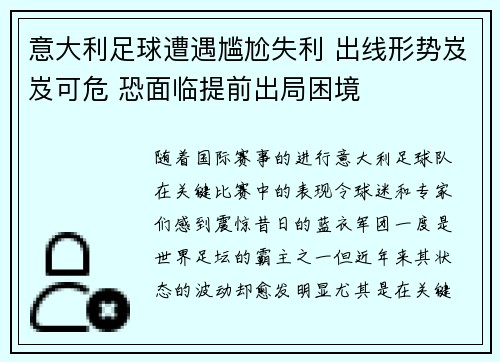 意大利足球遭遇尴尬失利 出线形势岌岌可危 恐面临提前出局困境

随着国际赛事的进行意大利足球队在关键比赛中的表现令球迷和专家们感到震惊昔日的蓝衣军团一度是世界足坛的霸主之一但近年来其状态的波动却愈发明显尤其是在关键